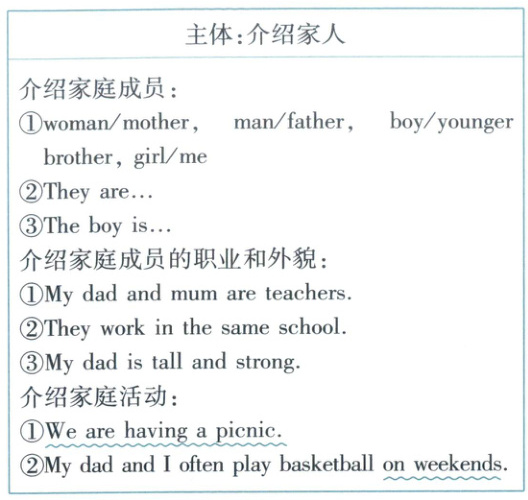 主体:介绍家人

介绍家庭成员:
①woman/mother, man/father, boy/younger brother, girl/me
②They are...
③The boy is...
介绍家庭成员的职业和外貌:
①My dad and mum are teachers.
②They work in the same school.
③My dad is tall and strong.
介绍家庭活动:
①We are having a picnic.
②My dad and I often play basketball on weekends.